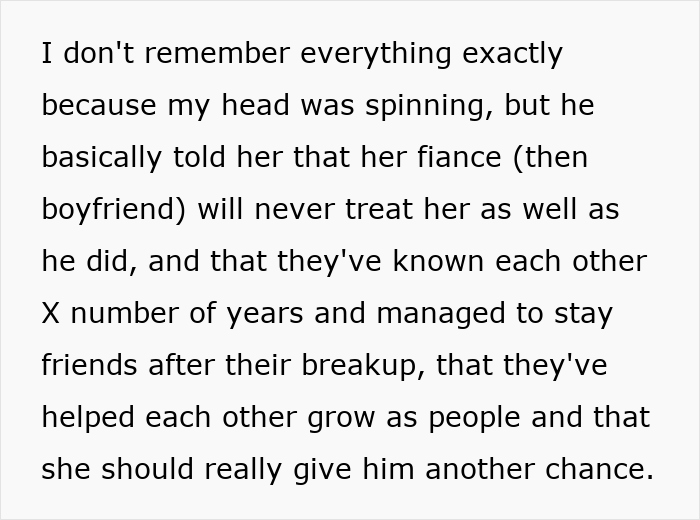 I don't remember everything exactly because my head was spinning, but he basically told her that her fiance (then boyfriend) will never treat her as well as he did, and that they've known each other X number of years and managed to stay friends after their breakup, that they've helped each other grow as people and that she should really give him another chance.